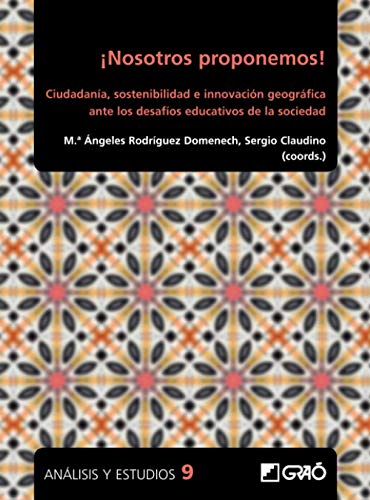 ¡Nosotros proponemos!

Ciudadanía, sostenibilidad e innovación geográfica ante los desafíos educativos de la sociedad

M.ª Ángeles Rodríguez Domenech, Sergio Claudino (coords.)

ANÁLISIS Y ESTUDIOS 9

GRAÓ